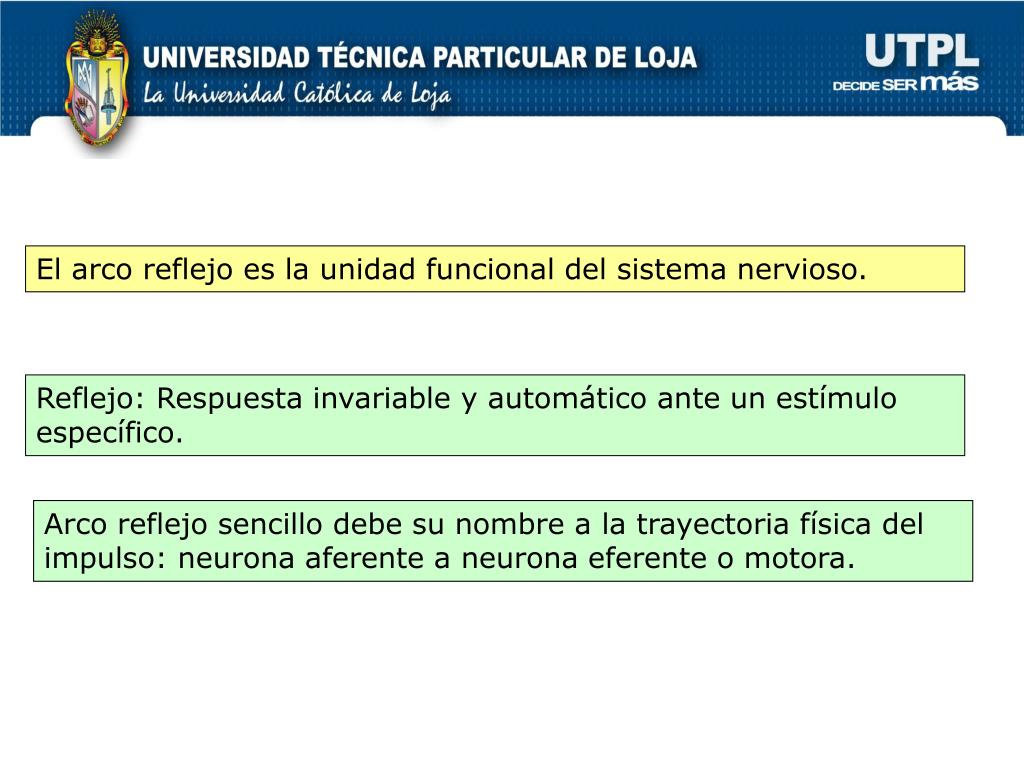 UNIVERSIDAD TÉCNICA PARTICULAR DE LOJA
La Universidad Católica de Loja

UTPL
DECIDE SER más

El arco reflejo es la unidad funcional del sistema nervioso.

Reflejo: Respuesta invariable y automático ante un estímulo específico.

Arco reflejo sencillo debe su nombre a la trayectoria física del impulso: neurona aferente a neurona eferente o motora.